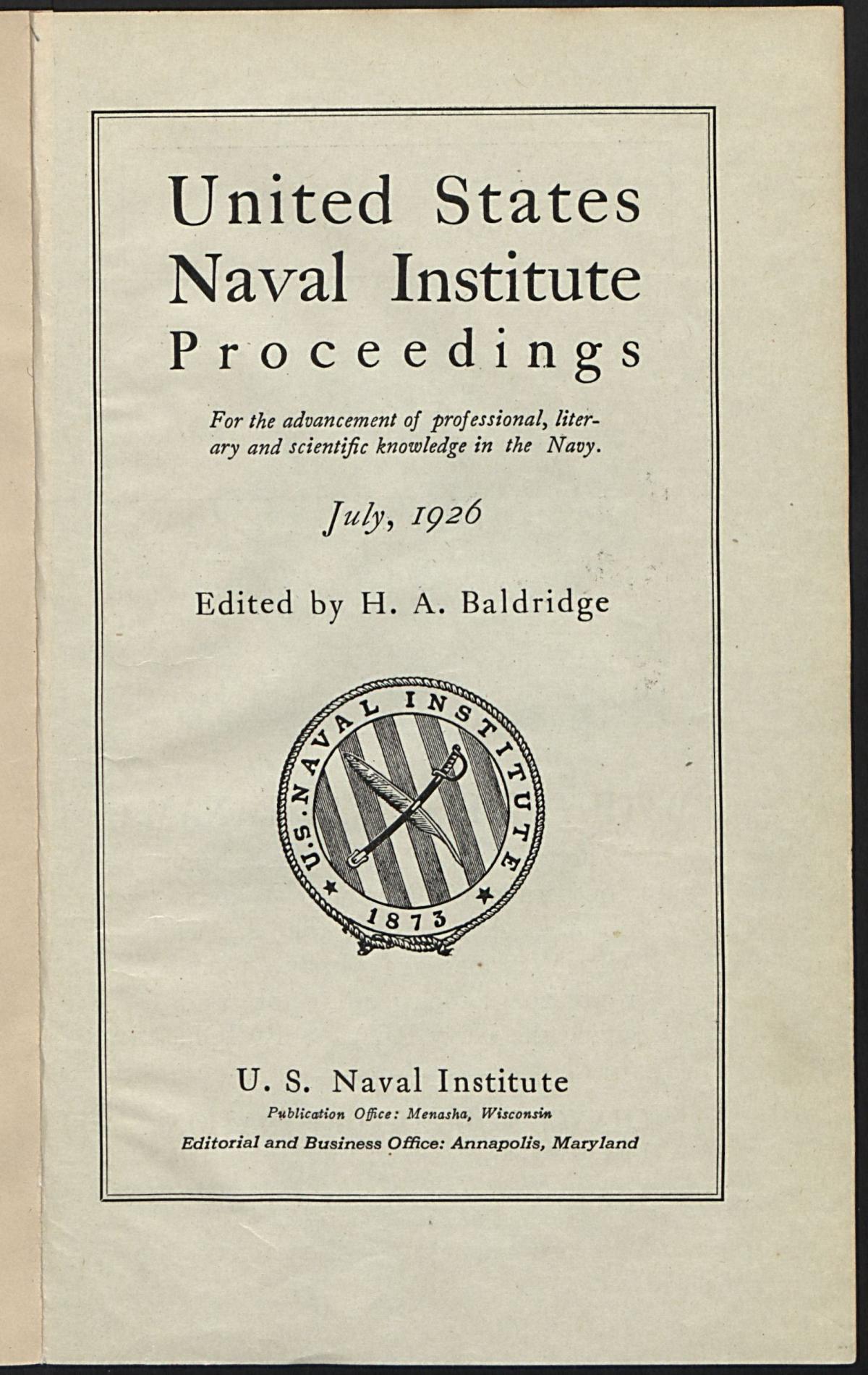 United States Naval Institute Proceedings

For the advancement of professional, literary and scientific knowledge in the Navy.

July, 1926

Edited by H. A. Baldridge

U.S. NAVAL INSTITUTE

1873

U. S. Naval Institute

Publication Office: Menasha, Wisconsin

Editorial and Business Office: Annapolis, Maryland